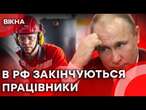 ВІКНА

В РФ ЗАКІНЧУЮТЬСЯ ПРАЦІВНИКИ